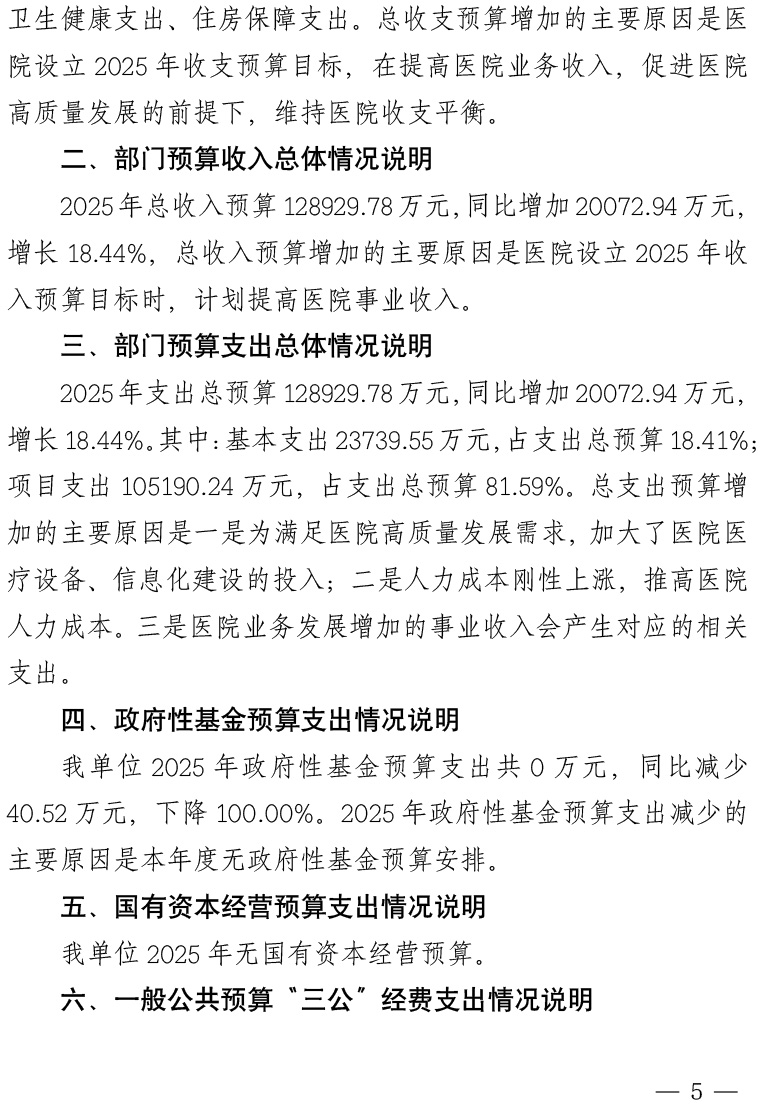 卫生健康支出、住房保障支出。总收支预算增加的主要原因是医院设立 2025 年收支预算目标，在提高医院业务收入，促进医院高质量发展的前提下，维持医院收支平衡。

二、部门预算收入总体情况说明

2025 年总收入预算 128929.78 万元，同比增加 20072.94 万元，增长 18.44%，总收入预算增加的主要原因是医院设立 2025 年收入预算目标时，计划提高医院事业收入。

三、部门预算支出总体情况说明

2025 年支出总预算 128929.78 万元，同比增加 20072.94 万元，增长 18.44%。其中：基本支出 23739.55 万元，占支出总预算 18.41%；项目支出 105190.24 万元，占支出总预算 81.59%。总支出预算增加的主要原因是一是为满足医院高质量发展需求，加大了医院医疗设备、信息化建设的投入；二是人力成本刚性上涨，推高医院人力成本。三是医院业务发展增加的事业收入会产生对应的相关支出。

四、政府性基金预算支出情况说明

我单位 2025 年政府性基金预算支出共 0 万元，同比减少 40.52 万元，下降 100.00%。2025 年政府性基金预算支出减少的主要原因是本年度无政府性基金预算安排。

五、国有资本经营预算支出情况说明

我单位 2025 年无国有资本经营预算。

六、一般公共预算“三公”经费支出情况说明

— 5 —